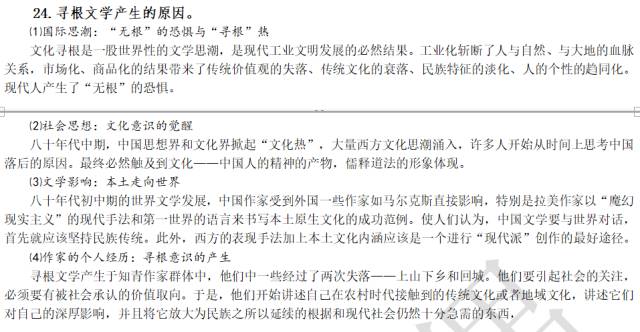 24. 寻根文学产生的原因。

⑴国际思潮：“无根”的恐惧与“寻根”热

文化寻根是一股世界性的文学思潮，是现代工业文明发展的必然结果。工业化斩断了人与自然、与大地的血脉关系，市场化、商品化的结果带来了传统价值观的失落、传统文化的衰落、民族特征的淡化、人的个性的趋同化。现代人产生了“无根”的恐惧。

⑵社会思想：文化意识的觉醒

八十年代中期，中国思想界和文化界掀起“文化热”，大量西方文化思潮涌入，许多人开始从时间上思考中国落后的原因。最终必然触及到文化——中国人的精神的产物，儒释道法的形象体现。

⑶文学影响：本土走向世界

八十年代初中期的世界文学发展，中国作家受到外国一些作家如马尔克斯直接影响，特别是拉美作家以“魔幻现实主义”的现代手法和第一世界的语言来书写本土原生文化的成功范例。使人们认为，中国文学要与世界对话，首先就应该坚持民族传统。此外，西方的表现手法加上本土文化内涵应该是一个进行“现代派”创作的最好途径。

⑷作家的个人经历：寻根意识的产生

寻根文学产生于知青作家群体中，他们中一些经过了两次失落——上山下乡和回城。他们要引起社会的关注，必须要有被社会承认的价值取向。于是，他们开始讲述自己在农村时代接触到的传统文化或者地域文化，讲述它们对自己的深厚影响，并且将它放大为民族之所以延续的根据和现代社会仍然十分急需的东西，